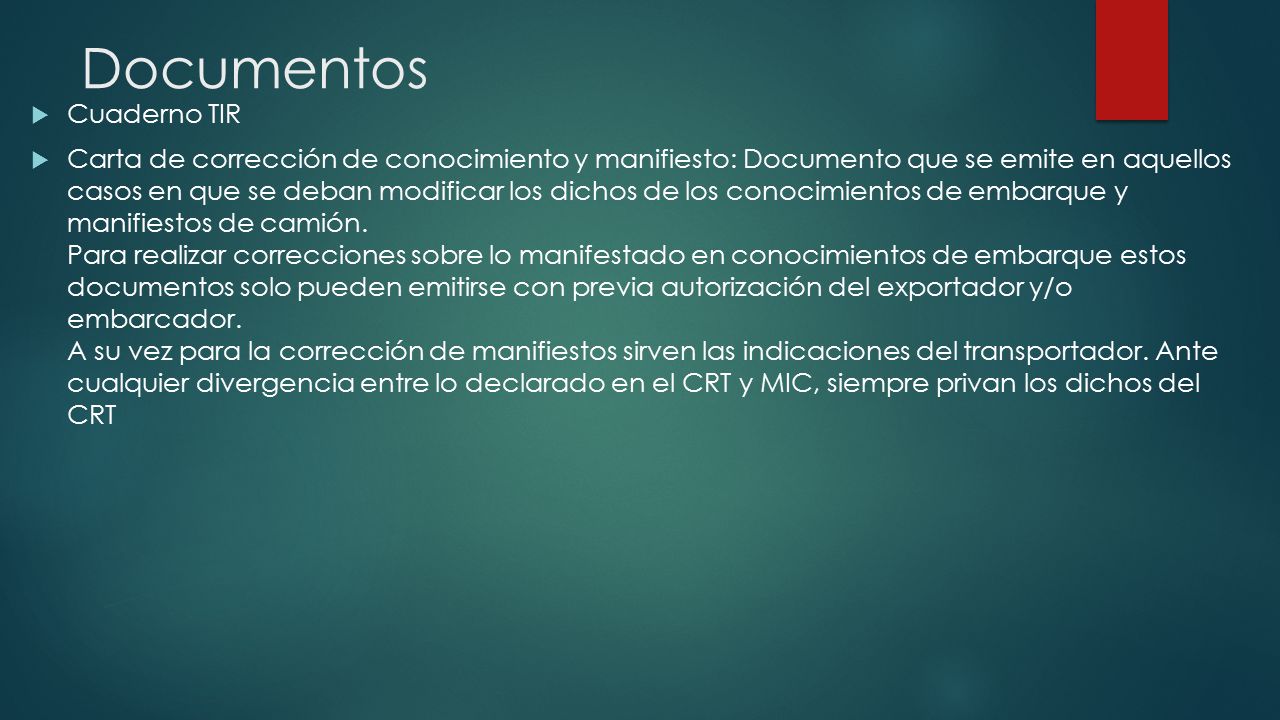 Documentos

Cuaderno TIR

Carta de corrección de conocimiento y manifiesto: Documento que se emite en aquellos casos en que se deban modificar los dichos de los conocimientos de embarque y manifiestos de camión.
Para realizar correcciones sobre lo manifestado en conocimientos de embarque estos documentos solo pueden emitirse con previa autorización del exportador y/o embarcador.
A su vez para la corrección de manifiestos sirven las indicaciones del transportador. Ante cualquier divergencia entre lo declarado en el CRT y MIC, siempre privan los dichos del CRT